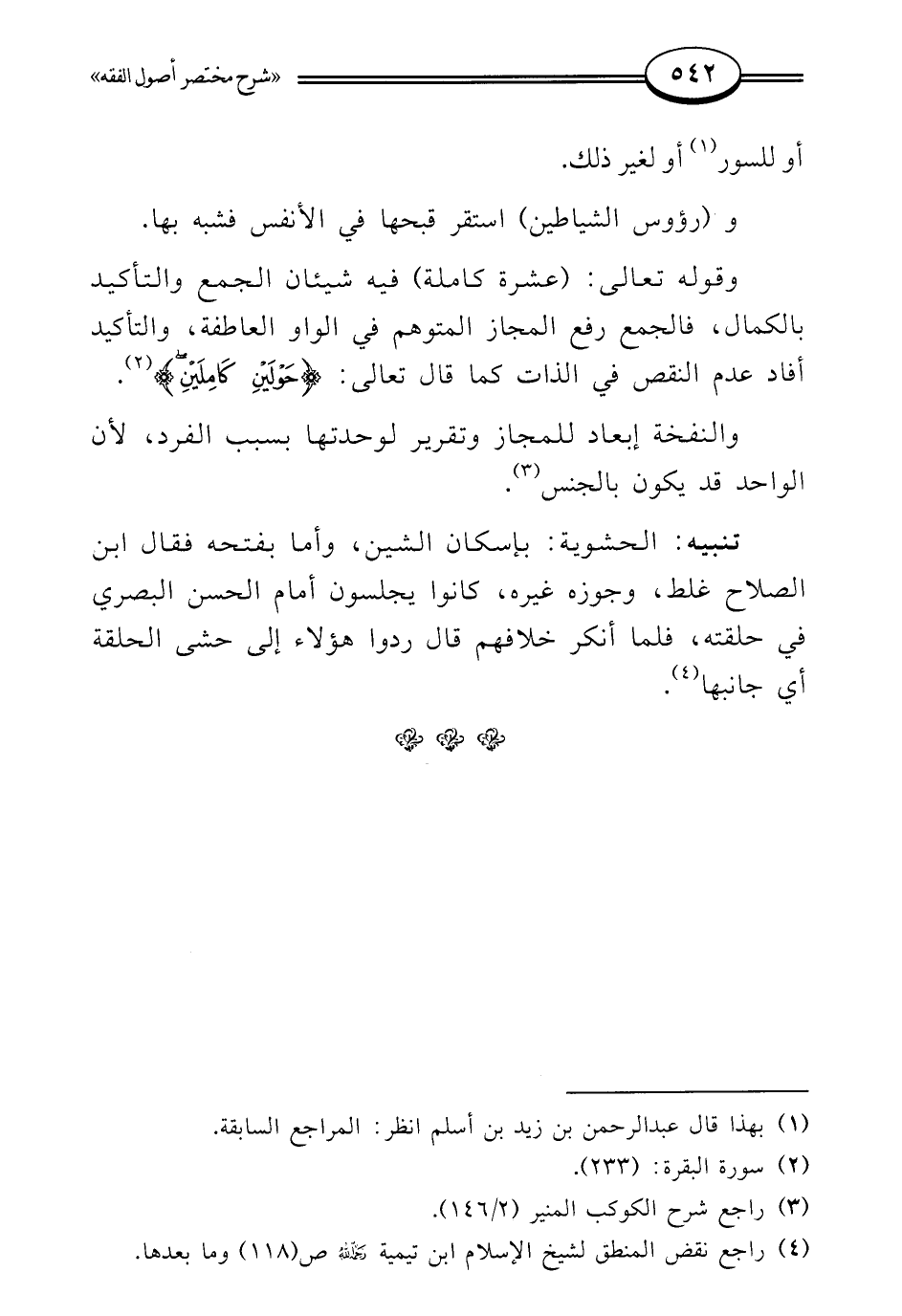 ٥٤٢ «شرح مختصر أصول الفقه»

أو للسور⁽١⁾ أو لغير ذلك.

و (رؤوس الشياطين) استقر قبحها في الأنفس فشبه بها.

وقوله تعالى: (عشرة كاملة) فيه شيئان الجمع والتأكيد بالكمال، فالجمع رفع المجاز المتوهم في الواو العاطفة، والتأكيد أفاد عدم النقص في الذات كما قال تعالى: ﴿حَوْلَيْنِ كَامِلَيْنِ﴾⁽٢⁾.

والنفخة إبعاد للمجاز وتقرير لوحدتها بسبب الفرد، لأن الواحد قد يكون بالجنس⁽٣⁾.

تنبيه: الحشوية: بإسكان الشين، وأما بفتحه فقال ابن الصلاح غلط، وجوزه غيره، كانوا يجلسون أمام الحسن البصري في حلقته، فلما أنكر خلافهم قال ردوا هؤلاء إلى حشى الحلقة أي جانبها⁽٤⁾.

(١) بهذا قال عبدالرحمن بن زيد بن أسلم انظر: المراجع السابقة.
(٢) سورة البقرة: (٢٣٣).
(٣) راجع شرح الكوكب المنير (١٤٦/٢).
(٤) راجع نقض المنطق لشيخ الإسلام ابن تيمية رحمه الله ص(١١٨) وما بعدها.